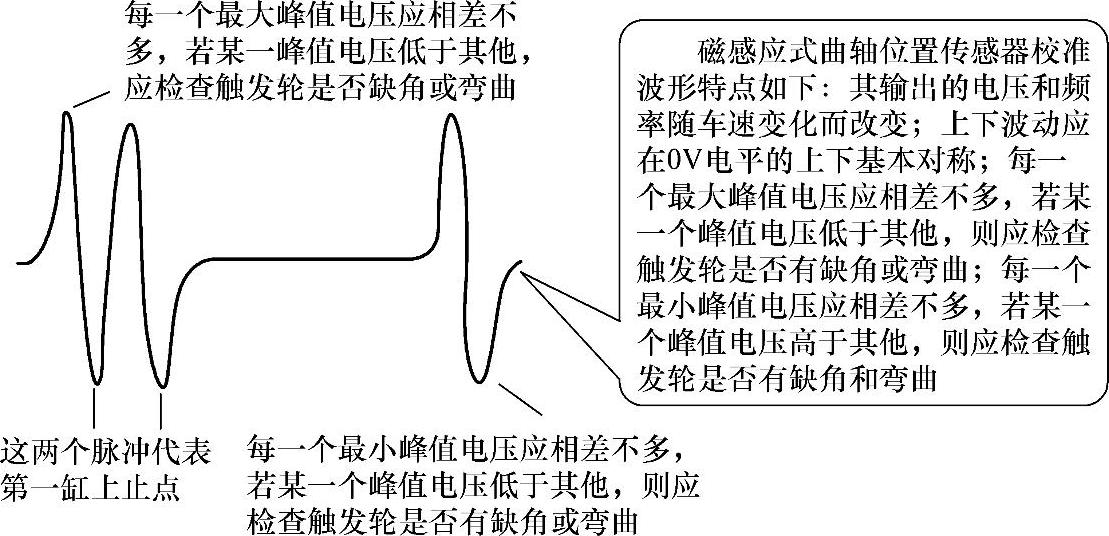 每一个最大峰值电压应相差不多，若某一峰值电压低于其他，应检查触发轮是否缺角或弯曲

磁感应式曲轴位置传感器校准波形特点如下：其输出的电压和频率随车速变化而改变；上下波动应在0V电平的上下基本对称；每一个最大峰值电压应相差不多，若某一个峰值电压低于其他，则应检查触发轮是否有缺角或弯曲；每一个最小峰值电压应相差不多，若某一个峰值电压高于其他，则应检查触发轮是否有缺角和弯曲

这两个脉冲代表第一缸上止点

每一个最小峰值电压应相差不多，若某一个峰值电压低于其他，则应检查触发轮是否有缺角或弯曲